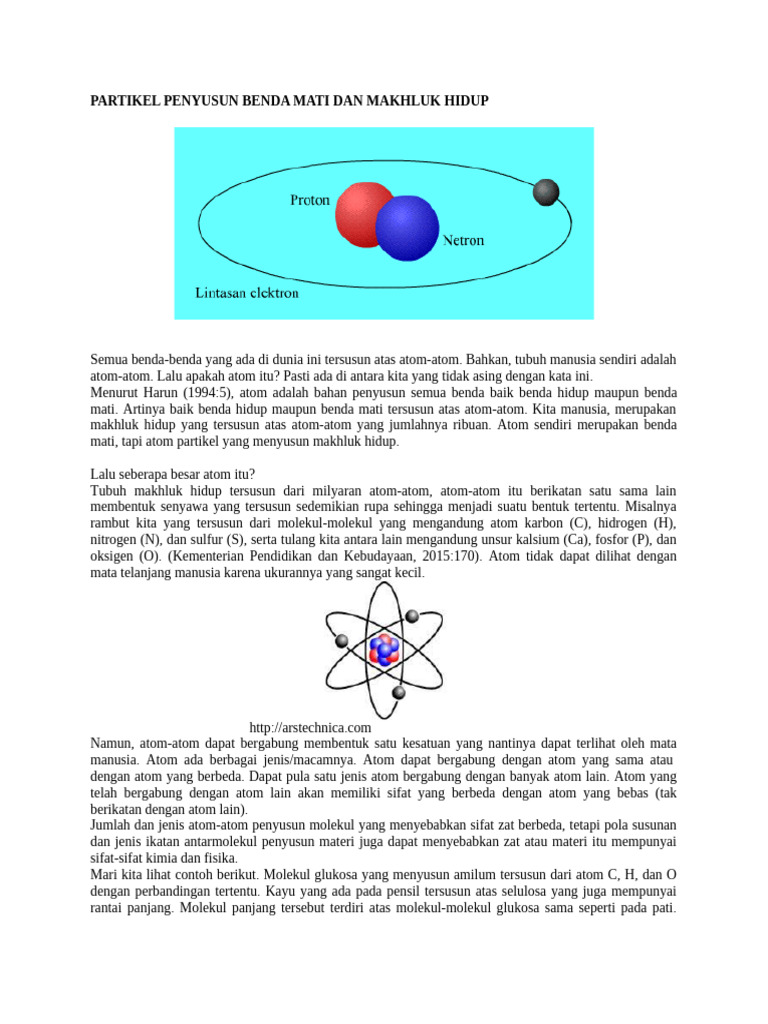 PARTIKEL PENYUSUN BENDA MATI DAN MAKHLUK HIDUP

Proton

Netron

Lintasan elektron

Semua benda-benda yang ada di dunia ini tersusun atas atom-atom. Bahkan, tubuh manusia sendiri adalah atom-atom. Lalu apakah atom itu? Pasti ada di antara kita yang tidak asing dengan kata ini.
Menurut Harun (1994:5), atom adalah bahan penyusun semua benda baik benda hidup maupun benda mati. Artinya baik benda hidup maupun benda mati tersusun atas atom-atom. Kita manusia, merupakan makhluk hidup yang tersusun atas atom-atom yang jumlahnya ribuan. Atom sendiri merupakan benda mati, tapi atom partikel yang menyusun makhluk hidup.

Lalu seberapa besar atom itu?
Tubuh makhluk hidup tersusun dari milyaran atom-atom, atom-atom itu berikatan satu sama lain membentuk senyawa yang tersusun sedemikian rupa sehingga menjadi suatu bentuk tertentu. Misalnya rambut kita yang tersusun dari molekul-molekul yang mengandung atom karbon (C), hidrogen (H), nitrogen (N), dan sulfur (S), serta tulang kita antara lain mengandung unsur kalsium (Ca), fosfor (P), dan oksigen (O). (Kementerian Pendidikan dan Kebudayaan, 2015:170). Atom tidak dapat dilihat dengan mata telanjang manusia karena ukurannya yang sangat kecil.

http://arstechnica.com
Namun, atom-atom dapat bergabung membentuk satu kesatuan yang nantinya dapat terlihat oleh mata manusia. Atom ada berbagai jenis/macamnya. Atom dapat bergabung dengan atom yang sama atau dengan atom yang berbeda. Dapat pula satu jenis atom bergabung dengan banyak atom lain. Atom yang telah bergabung dengan atom lain akan memiliki sifat yang berbeda dengan atom yang bebas (tak berikatan dengan atom lain).
Jumlah dan jenis atom-atom penyusun molekul yang menyebabkan sifat zat berbeda, tetapi pola susunan dan jenis ikatan antarmolekul penyusun materi juga dapat menyebabkan zat atau materi itu mempunyai sifat-sifat kimia dan fisika.
Mari kita lihat contoh berikut. Molekul glukosa yang menyusun amilum tersusun dari atom C, H, dan O dengan perbandingan tertentu. Kayu yang ada pada pensil tersusun atas selulosa yang juga mempunyai rantai panjang. Molekul panjang tersebut terdiri atas molekul-molekul glukosa sama seperti pada pati.